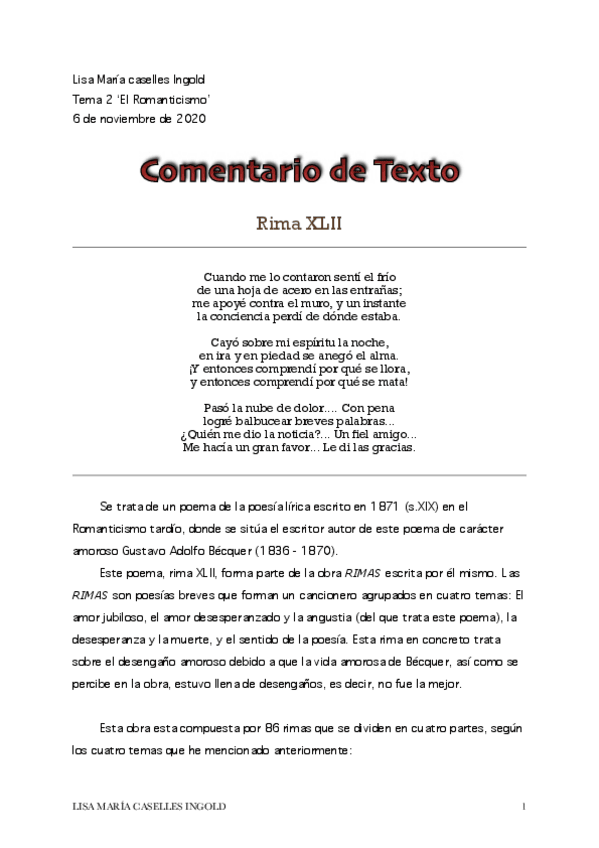 Lisa María caselles Ingold
Tema 2 'El Romanticismo'
6 de noviembre de 2020

Comentario de Texto

Rima XLII

Cuando me lo contaron sentí el frío
de una hoja de acero en las entrañas;
me apoyé contra el muro, y un instante
la conciencia perdí de dónde estaba.

Cayó sobre mi espíritu la noche,
en ira y en piedad se anegó el alma.
¡Y entonces comprendí por qué se llora,
y entonces comprendí por qué se mata!

Pasó la nube de dolor.... Con pena
logré balbucear breves palabras...
¿Quién me dio la noticia?... Un fiel amigo...
Me hacía un gran favor... Le di las gracias.

Se trata de un poema de la poesía lírica escrito en 1871 (s.XIX) en el Romanticismo tardío, donde se sitúa el escritor autor de este poema de carácter amoroso Gustavo Adolfo Bécquer (1836 - 1870).

Este poema, rima XLII, forma parte de la obra RIMAS escrita por él mismo. Las RIMAS son poesías breves que forman un cancionero agrupados en cuatro temas: El amor jubiloso, el amor desesperanzado y la angustia (del que trata este poema), la desesperanza y la muerte, y el sentido de la poesía. Esta rima en concreto trata sobre el desengaño amoroso debido a que la vida amorosa de Bécquer, así como se percibe en la obra, estuvo llena de desengaños, es decir, no fue la mejor.

Esta obra esta compuesta por 86 rimas que se dividen en cuatro partes, según los cuatro temas que he mencionado anteriormente:

LISA MARÍA CASELLES INGOLD 1